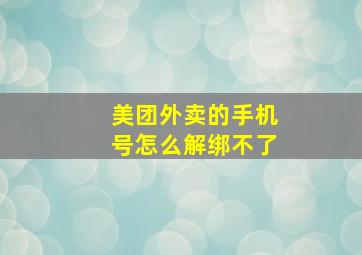 美团外卖的手机号怎么解绑不了